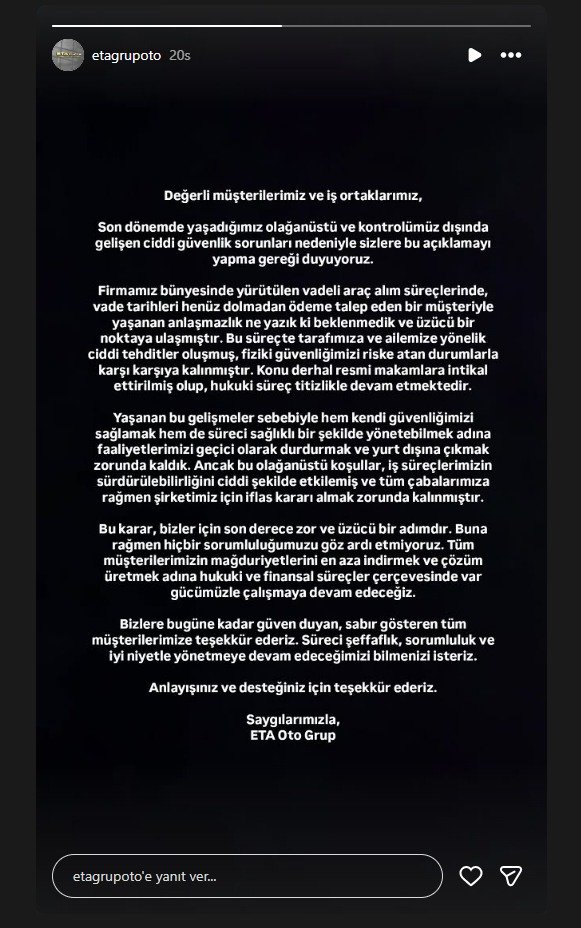 etagrupoto 20s

Değerli müşterilerimiz ve iş ortaklarımız,

Son dönemde yaşadığımız olağanüstü ve kontrolümüz dışında gelişen ciddi güvenlik sorunları nedeniyle sizlere bu açıklamayı yapma gereği duyuyoruz.

Firmamız bünyesinde yürütülen vadeli araç alım süreçlerinde, vade tarihleri henüz dolmadan ödeme talep eden bir müşteriyle yaşanan anlaşmazlık ne yazık ki beklenmedik ve üzücü bir noktaya ulaşmıştır. Bu süreçte tarafımıza ve ailemize yönelik ciddi tehditler oluşmuş, fiziki güvenliğimizi riske atan durumlarla karşı karşıya kalınmıştır. Konu derhal resmi makamlara intikal ettirilmiş olup, hukuki süreç titizlikle devam etmektedir.

Yaşanan bu gelişmeler sebebiyle hem kendi güvenliğimizi sağlamak hem de süreci sağlıklı bir şekilde yönetebilmek adına faaliyetlerimizi geçici olarak durdurmak ve yurt dışına çıkmak zorunda kaldık. Ancak bu olağanüstü koşullar, iş süreçlerimizin sürdürülebilirliğini ciddi şekilde etkilemiş ve tüm çabalarımıza rağmen şirketimiz için iflas kararı almak zorunda kalınmıştır.

Bu karar, bizler için son derece zor ve üzücü bir adımdır. Buna rağmen hiçbir sorumluluğumuzu göz ardı etmiyoruz. Tüm müşterilerimizin mağduriyetlerini en aza indirmek ve çözüm üretmek adına hukuki ve finansal süreçler çerçevesinde var gücümüzle çalışmaya devam edeceğiz.

Bizlere bugüne kadar güven duyan, sabır gösteren tüm müşterilerimize teşekkür ederiz. Süreci şeffaflık, sorumluluk ve iyi niyetle yönetmeye devam edeceğimizi bilmenizi isteriz.

Anlayışınız ve desteğiniz için teşekkür ederiz.

Saygılarımızla,
ETA Oto Grup

etagrupoto'e yanıt ver...